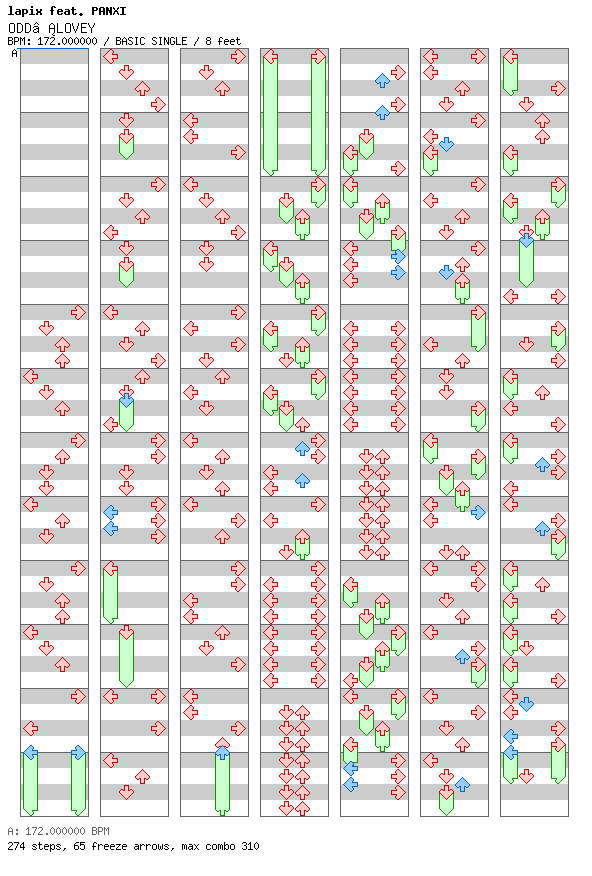 lapix feat. PANXI
ODDâ ALOVEY
BPM: 172.000000 / BASIC SINGLE / 8 feet
A

A: 172.000000 BPM
274 steps, 65 freeze arrows, max combo 310